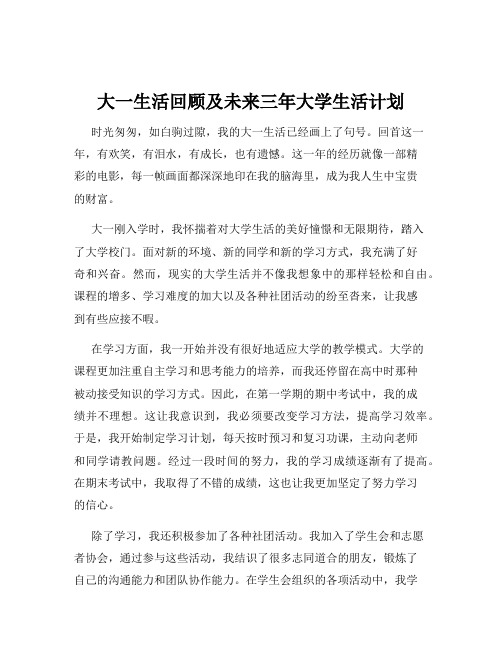 大一生活回顾及未来三年大学生活计划

时光匆匆，如白驹过隙，我的大一生活已经画上了句号。回首这一年，有欢笑，有泪水，有成长，也有遗憾。这一年的经历就像一部精彩的电影，每一帧画面都深深地印在我的脑海里，成为我人生中宝贵的财富。

大一刚入学时，我怀揣着对大学生活的美好憧憬和无限期待，踏入了大学校门。面对新的环境、新的同学和新的学习方式，我充满了好奇和兴奋。然而，现实的大学生活并不像我想象中的那样轻松和自由。课程的增多、学习难度的加大以及各种社团活动的纷至沓来，让我感到有些应接不暇。

在学习方面，我一开始并没有很好地适应大学的教学模式。大学的课程更加注重自主学习和思考能力的培养，而我还停留在高中时那种被动接受知识的学习方式。因此，在第一学期的期中考试中，我的成绩并不理想。这让我意识到，我必须要改变学习方法，提高学习效率。于是，我开始制定学习计划，每天按时预习和复习功课，主动向老师和同学请教问题。经过一段时间的努力，我的学习成绩逐渐有了提高。在期末考试中，我取得了不错的成绩，这也让我更加坚定了努力学习的信心。

除了学习，我还积极参加了各种社团活动。我加入了学生会和志愿者协会，通过参与这些活动，我结识了很多志同道合的朋友，锻炼了自己的沟通能力和团队协作能力。在学生会组织的各项活动中，我学